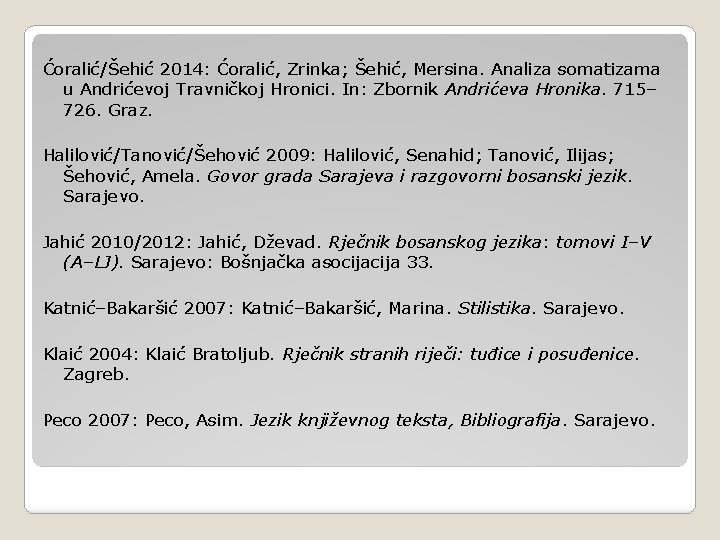 Ćoralić/Šehić 2014: Ćoralić, Zrinka; Šehić, Mersina. Analiza somatizama u Andrićevoj Travničkoj Hronici. In: Zbornik Andrićeva Hronika. 715–726. Graz.

Halilović/Tanović/Šehović 2009: Halilović, Senahid; Tanović, Ilijas; Šehović, Amela. Govor grada Sarajeva i razgovorni bosanski jezik. Sarajevo.

Jahić 2010/2012: Jahić, Dževad. Rječnik bosanskog jezika: tomovi I–V (A–LJ). Sarajevo: Bošnjačka asocijacija 33.

Katnić–Bakaršić 2007: Katnić–Bakaršić, Marina. Stilistika. Sarajevo.

Klaić 2004: Klaić Bratoljub. Rječnik stranih riječi: tuđice i posuđenice. Zagreb.

Peco 2007: Peco, Asim. Jezik književnog teksta, Bibliografija. Sarajevo.